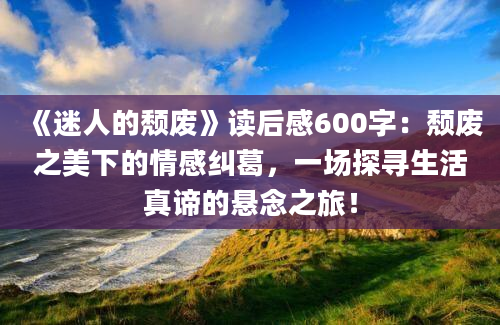 《迷人的颓废》读后感600字：颓废之美下的情感纠葛，一场探寻生活真谛的悬念之旅！